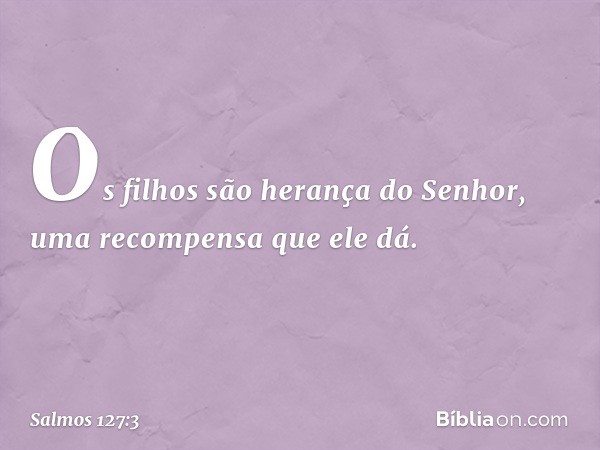 Os filhos são herança do Senhor, uma recompensa que ele dá.

Salmos 127:3

Bíbliaon.com